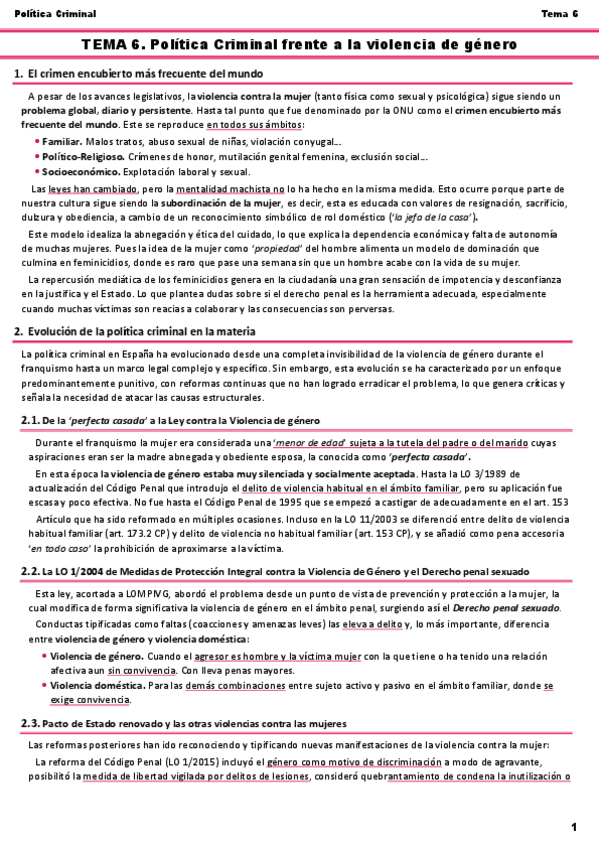 Política Criminal Tema 6

TEMA 6. Política Criminal frente a la violencia de género

1. El crimen encubierto más frecuente del mundo

A pesar de los avances legislativos, la violencia contra la mujer (tanto física como sexual y psicológica) sigue siendo un problema global, diario y persistente. Hasta tal punto que fue denominado por la ONU como el crimen encubierto más frecuente del mundo. Este se reproduce en todos sus ámbitos:

• Familiar. Malos tratos, abuso sexual de niñas, violación conyugal...
• Político-Religioso. Crímenes de honor, mutilación genital femenina, exclusión social...
• Socioeconómico. Explotación laboral y sexual.

Las leyes han cambiado, pero la mentalidad machista no lo ha hecho en la misma medida. Esto ocurre porque parte de nuestra cultura sigue siendo la subordinación de la mujer, es decir, esta es educada con valores de resignación, sacrificio, dulzura y obediencia, a cambio de un reconocimiento simbólico de rol doméstico ('la jefa de la casa').

Este modelo idealiza la abnegación y ética del cuidado, lo que explica la dependencia económica y falta de autonomía de muchas mujeres. Pues la idea de la mujer como 'propiedad' del hombre alimenta un modelo de dominación que culmina en feminicidios, donde es raro que pase una semana sin que un hombre acabe con la vida de su mujer.

La repercusión mediática de los feminicidios genera en la ciudadanía una gran sensación de impotencia y desconfianza en la justifica y el Estado. Lo que plantea dudas sobre si el derecho penal es la herramienta adecuada, especialmente cuando muchas víctimas son reacias a colaborar y las consecuencias son perversas.

2. Evolución de la política criminal en la materia

La política criminal en España ha evolucionado desde una completa invisibilidad de la violencia de género durante el franquismo hasta un marco legal complejo y específico. Sin embargo, esta evolución se ha caracterizado por un enfoque predominantemente punitivo, con reformas continuas que no han logrado erradicar el problema, lo que genera críticas y señala la necesidad de atacar las causas estructurales.

2.1. De la 'perfecta casada' a la Ley contra la Violencia de género

Durante el franquismo la mujer era considerada una 'menor de edad' sujeta a la tutela del padre o del marido cuyas aspiraciones eran ser la madre abnegada y obediente esposa, la conocida como 'perfecta casada'.

En esta época la violencia de género estaba muy silenciada y socialmente aceptada. Hasta la LO 3/1989 de actualización del Código Penal que introdujo el delito de violencia habitual en el ámbito familiar, pero su aplicación fue escasa y poco efectiva. No fue hasta el Código Penal de 1995 que se empezó a castigar de adecuadamente en el art. 153

Artículo que ha sido reformado en múltiples ocasiones. Incluso en la LO 11/2003 se diferenció entre delito de violencia habitual familiar (art. 173.2 CP) y delito de violencia no habitual familiar (art. 153 CP), y se añadió como pena accesoria 'en todo caso' la prohibición de aproximarse a la víctima.

2.2. La LO 1/2004 de Medidas de Protección Integral contra la Violencia de Género y el Derecho penal sexuado

Esta ley, acortada a LOMPIVG, abordó el problema desde un punto de vista de prevención y protección a la mujer, la cual modifica de forma significativa la violencia de género en el ámbito penal, surgiendo así el Derecho penal sexuado.

Conductas tipificadas como faltas (coacciones y amenazas leves) las eleva a delito y, lo más importante, diferencia entre violencia de género y violencia doméstica:

• Violencia de género. Cuando el agresor es hombre y la víctima mujer con la que tiene o ha tenido una relación afectiva aun sin convivencia. Con lleva penas mayores.
• Violencia doméstica. Para las demás combinaciones entre sujeto activo y pasivo en el ámbito familiar, donde se exige convivencia.

2.3. Pacto de Estado renovado y las otras violencias contra las mujeres

Las reformas posteriores han ido reconociendo y tipificando nuevas manifestaciones de la violencia contra la mujer:

La reforma del Código Penal (LO 1/2015) incluyó el género como motivo de discriminación a modo de agravante, posibilitó la medida de libertad vigilada por delitos de lesiones, consideró quebrantamiento de condena la inutilización o

1